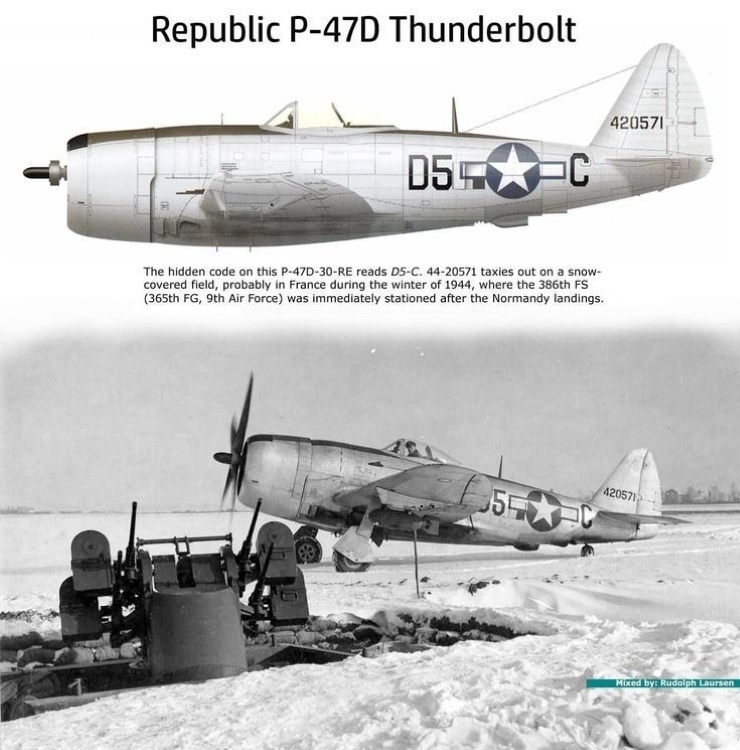 Republic P-47D Thunderbolt

420571

D5 C

The hidden code on this P-47D-30-RE reads D5-C. 44-20571 taxies out on a snow-covered field, probably in France during the winter of 1944, where the 386th FS (365th FG, 9th Air Force) was immediately stationed after the Normandy landings.

420571

5 C

Mixed by: Rudolph Laursen